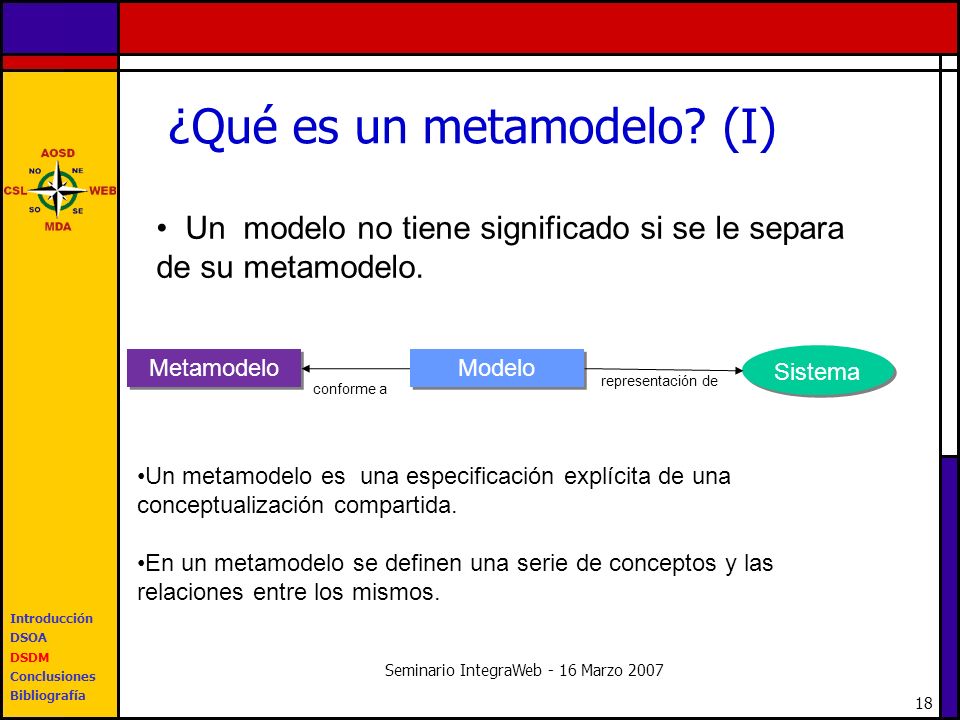 AOSD
NO NE
CSL WEB
SO SE
MDA

¿Qué es un metamodelo? (I)

• Un modelo no tiene significado si se le separa de su metamodelo.

Metamodelo
conforme a
Modelo
representación de
Sistema

•Un metamodelo es una especificación explícita de una conceptualización compartida.

•En un metamodelo se definen una serie de conceptos y las relaciones entre los mismos.

Introducción
DSOA
DSDM
Conclusiones
Bibliografía

Seminario IntegraWeb - 16 Marzo 2007

18